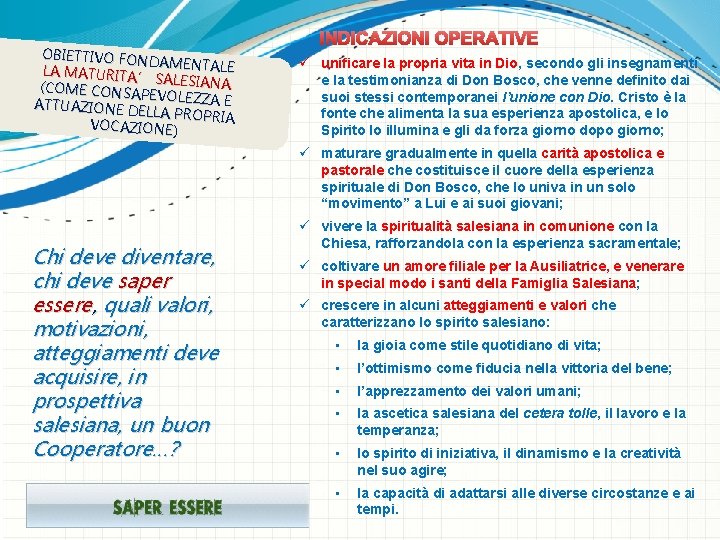 OBIETTIVO FONDAMENTALE
LA MATURITA' SALESIANA
(COME CONSAPEVOLEZZA E ATTUAZIONE DELLA PROPRIA VOCAZIONE)

Chi deve diventare, chi deve saper essere, quali valori, motivazioni, atteggiamenti deve acquisire, in prospettiva salesiana, un buon Cooperatore...?

SAPER ESSERE

INDICAZIONI OPERATIVE

✓ unificare la propria vita in Dio, secondo gli insegnamenti e la testimonianza di Don Bosco, che venne definito dai suoi stessi contemporanei l'unione con Dio. Cristo è la fonte che alimenta la sua esperienza apostolica, e lo Spirito lo illumina e gli da forza giorno dopo giorno;

✓ maturare gradualmente in quella carità apostolica e pastorale che costituisce il cuore della esperienza spirituale di Don Bosco, che lo univa in un solo "movimento" a Lui e ai suoi giovani;

✓ vivere la spiritualità salesiana in comunione con la Chiesa, rafforzandola con la esperienza sacramentale;

✓ coltivare un amore filiale per la Ausiliatrice, e venerare in special modo i santi della Famiglia Salesiana;

✓ crescere in alcuni atteggiamenti e valori che caratterizzano lo spirito salesiano:

▪ la gioia come stile quotidiano di vita;

▪ l'ottimismo come fiducia nella vittoria del bene;

▪ l'apprezzamento dei valori umani;

▪ la ascetica salesiana del cetera tolle, il lavoro e la temperanza;

▪ lo spirito di iniziativa, il dinamismo e la creatività nel suo agire;

▪ la capacità di adattarsi alle diverse circostanze e ai tempi.